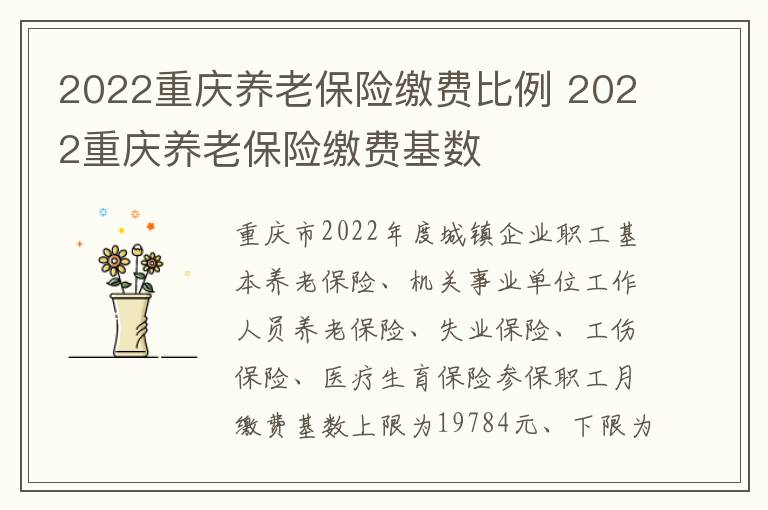 2022重庆养老保险缴费比例 2022重庆养老保险缴费基数

重庆市2022年度城镇企业职工基本养老保险、机关事业单位工作人员养老保险、失业保险、工伤保险、医疗生育保险参保职工月缴费基数上限为19784元、下限为